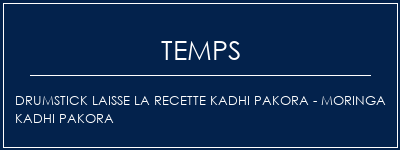 TEMPS

DRUMSTICK LAISSE LA RECETTE KADHI PAKORA - MORINGA KADHI PAKORA